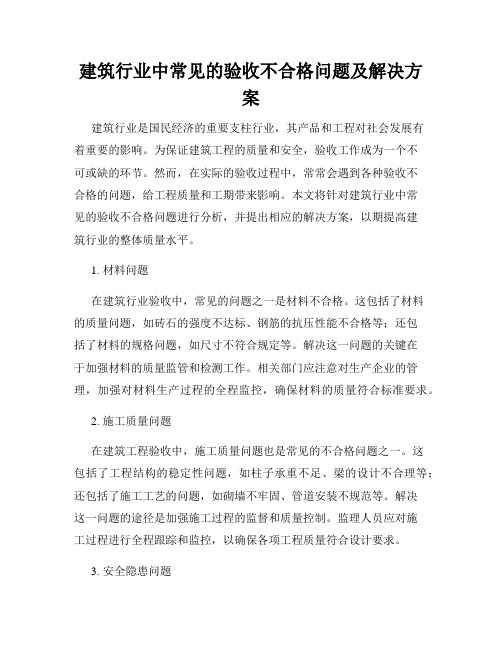 建筑行业中常见的验收不合格问题及解决方案

建筑行业是国民经济的重要支柱行业，其产品和工程对社会发展有着重要的影响。为保证建筑工程的质量和安全，验收工作成为一个不可或缺的环节。然而，在实际的验收过程中，常常会遇到各种验收不合格的问题，给工程质量和工期带来影响。本文将针对建筑行业中常见的验收不合格问题进行分析，并提出相应的解决方案，以期提高建筑行业的整体质量水平。

1. 材料问题

在建筑行业验收中，常见的问题之一是材料不合格。这包括了材料的质量问题，如砖石的强度不达标、钢筋的抗压性能不合格等；还包括了材料的规格问题，如尺寸不符合规定等。解决这一问题的关键在于加强材料的质量监管和检测工作。相关部门应注意对生产企业的管理，加强对材料生产过程的全程监控，确保材料的质量符合标准要求。

2. 施工质量问题

在建筑工程验收中，施工质量问题也是常见的不合格问题之一。这包括了工程结构的稳定性问题，如柱子承重不足、梁的设计不合理等；还包括了施工工艺的问题，如砌墙不牢固、管道安装不规范等。解决这一问题的途径是加强施工过程的监督和质量控制。监理人员应对施工过程进行全程跟踪和监控，以确保各项工程质量符合设计要求。

3. 安全隐患问题